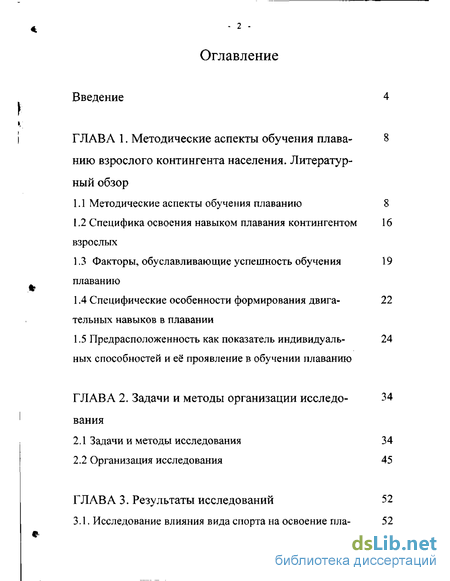 - 2 -

Оглавление

Введение 4

ГЛАВА 1. Методические аспекты обучения плаванию взрослого контингента населения. Литературный обзор 8

1.1 Методические аспекты обучения плаванию 8

1.2 Специфика освоения навыком плавания контингентом взрослых 16

1.3 Факторы, обуславливающие успешность обучения плаванию 19

1.4 Специфические особенности формирования двигательных навыков в плавании 22

1.5 Предрасположенность как показатель индивидуальных способностей и её проявление в обучении плаванию 24

ГЛАВА 2. Задачи и методы организации исследования 34

2.1 Задачи и методы исследования 34

2.2 Организация исследования 45

ГЛАВА 3. Результаты исследований 52

3.1. Исследование влияния вида спорта на освоение пла- 52

dsLib.net
библиотека диссертаций